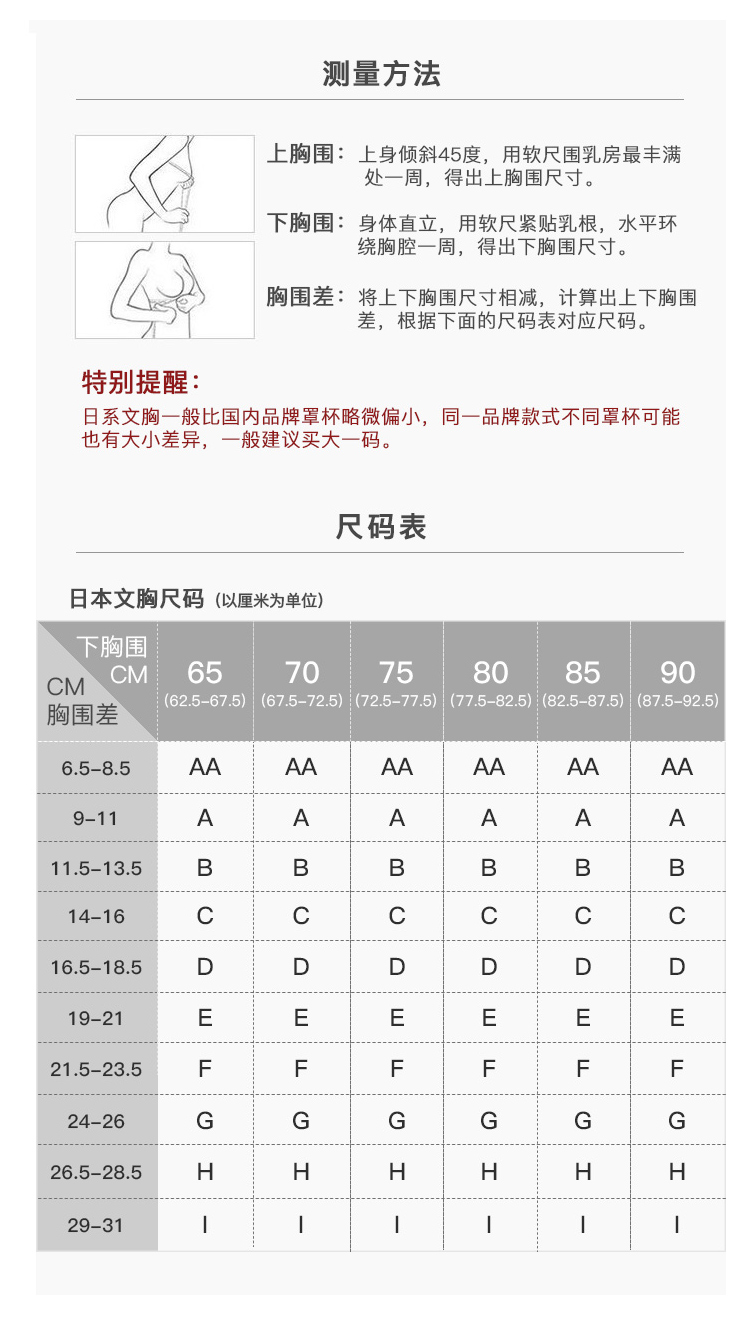 测量方法

上胸围：上身倾斜45度，用软尺围乳房最丰满处一周，得出上胸围尺寸。

下胸围：身体直立，用软尺紧贴乳根，水平环绕胸腔一周，得出下胸围尺寸。

胸围差：将上下胸围尺寸相减，计算出上下胸围差，根据下面的尺码表对应尺码。

特别提醒：
日系文胸一般比国内品牌罩杯略微偏小，同一品牌款式不同罩杯可能也有大小差异，一般建议买大一码。

尺码表

日本文胸尺码（以厘米为单位）

| 下胸围 CM / CM 胸围差 | 65 (62.5-67.5) | 70 (67.5-72.5) | 75 (72.5-77.5) | 80 (77.5-82.5) | 85 (82.5-87.5) | 90 (87.5-92.5) |
|---|---|---|---|---|---|---|
| 6.5-8.5 | AA | AA | AA | AA | AA | AA |
| 9-11 | A | A | A | A | A | A |
| 11.5-13.5 | B | B | B | B | B | B |
| 14-16 | C | C | C | C | C | C |
| 16.5-18.5 | D | D | D | D | D | D |
| 19-21 | E | E | E | E | E | E |
| 21.5-23.5 | F | F | F | F | F | F |
| 24-26 | G | G | G | G | G | G |
| 26.5-28.5 | H | H | H | H | H | H |
| 29-31 | I | I | I | I | I | I |